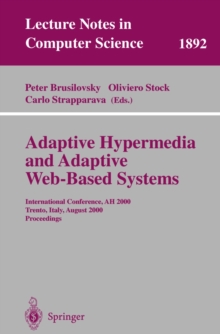 Lecture Notes in Computer Science 1892

Peter Brusilovsky Oliviero Stock
Carlo Strapparava (Eds.)

Adaptive Hypermedia and Adaptive Web-Based Systems

International Conference, AH 2000
Trento, Italy, August 2000
Proceedings

Springer